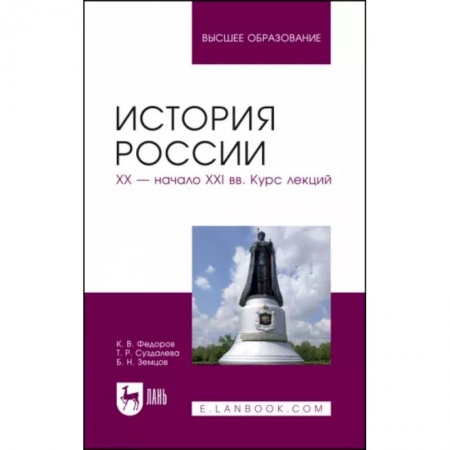 ВЫСШЕЕ ОБРАЗОВАНИЕ

ИСТОРИЯ РОССИИ

XX — начало XXI вв. Курс лекций

К. В. Федоров
Т. Р. Суздалева
Б. Н. Земцов

ЛАНЬ

E.LANBOOK.COM